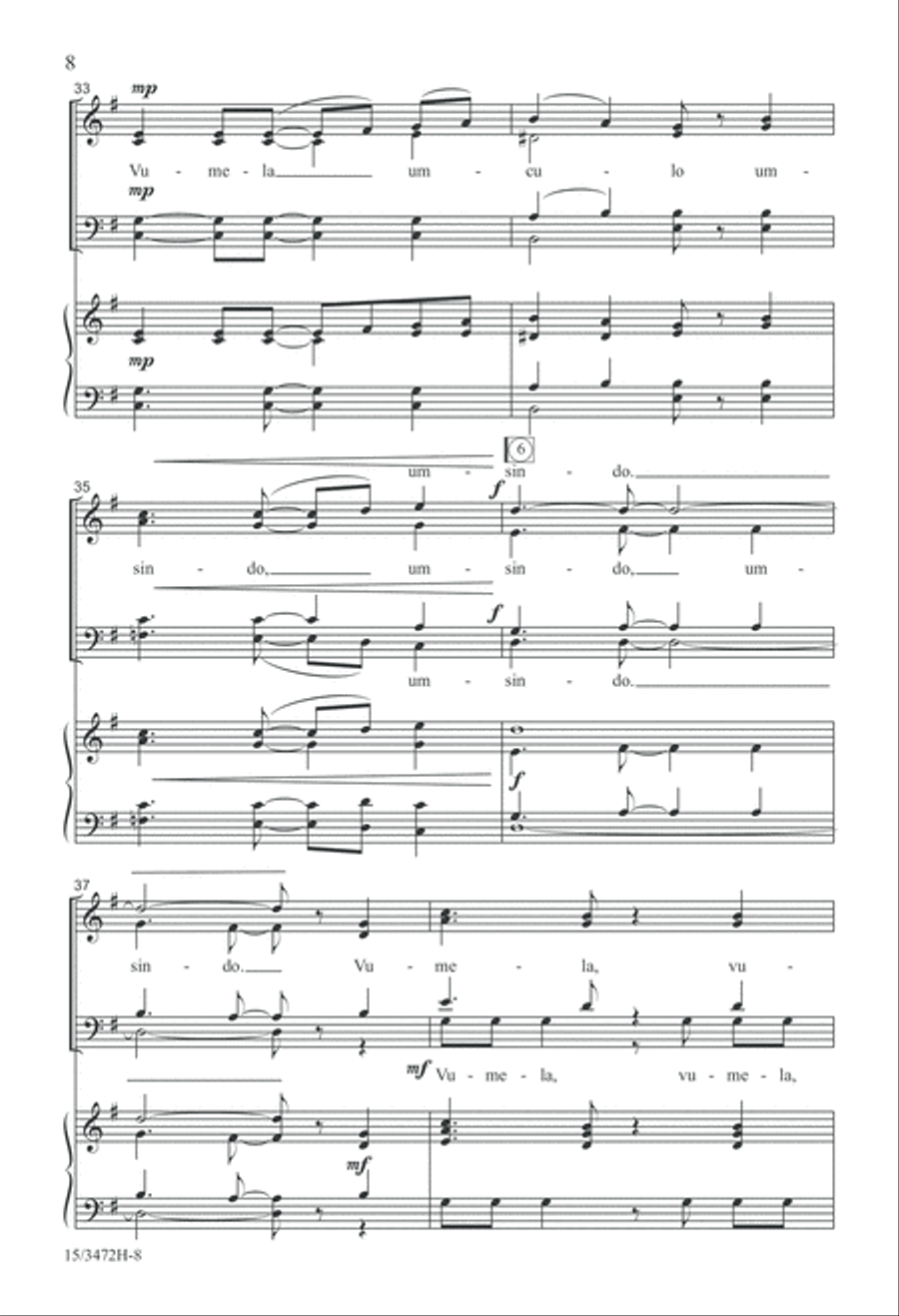 8

33

mp

Vu - me - la um - cu - lo um -

mp

mp

6

um - sin - do.

35

f

sin - do, um - sin - do, um -

f

um - sin - do.

f

37

sin - do. Vu - me - la, vu -

mf Vu - me - la, vu - me - la,

mf

15/3472H-8